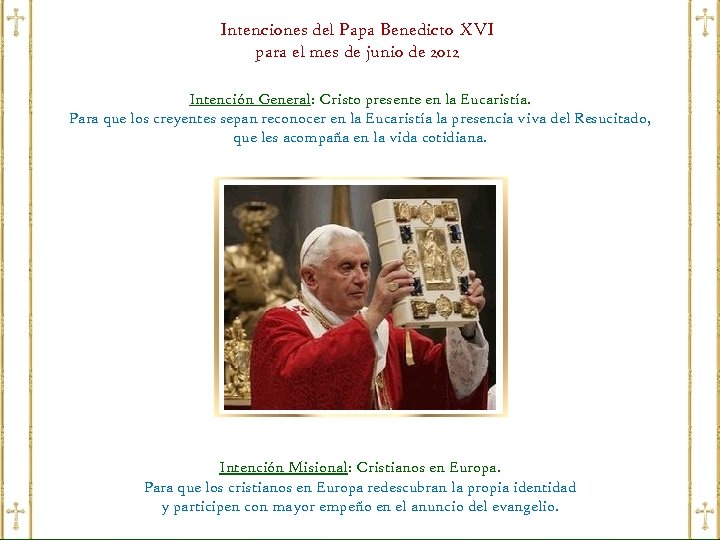 Intenciones del Papa Benedicto XVI
para el mes de junio de 2012

Intención General: Cristo presente en la Eucaristía.
Para que los creyentes sepan reconocer en la Eucaristía la presencia viva del Resucitado, que les acompaña en la vida cotidiana.

Intención Misional: Cristianos en Europa.
Para que los cristianos en Europa redescubran la propia identidad y participen con mayor empeño en el anuncio del evangelio.